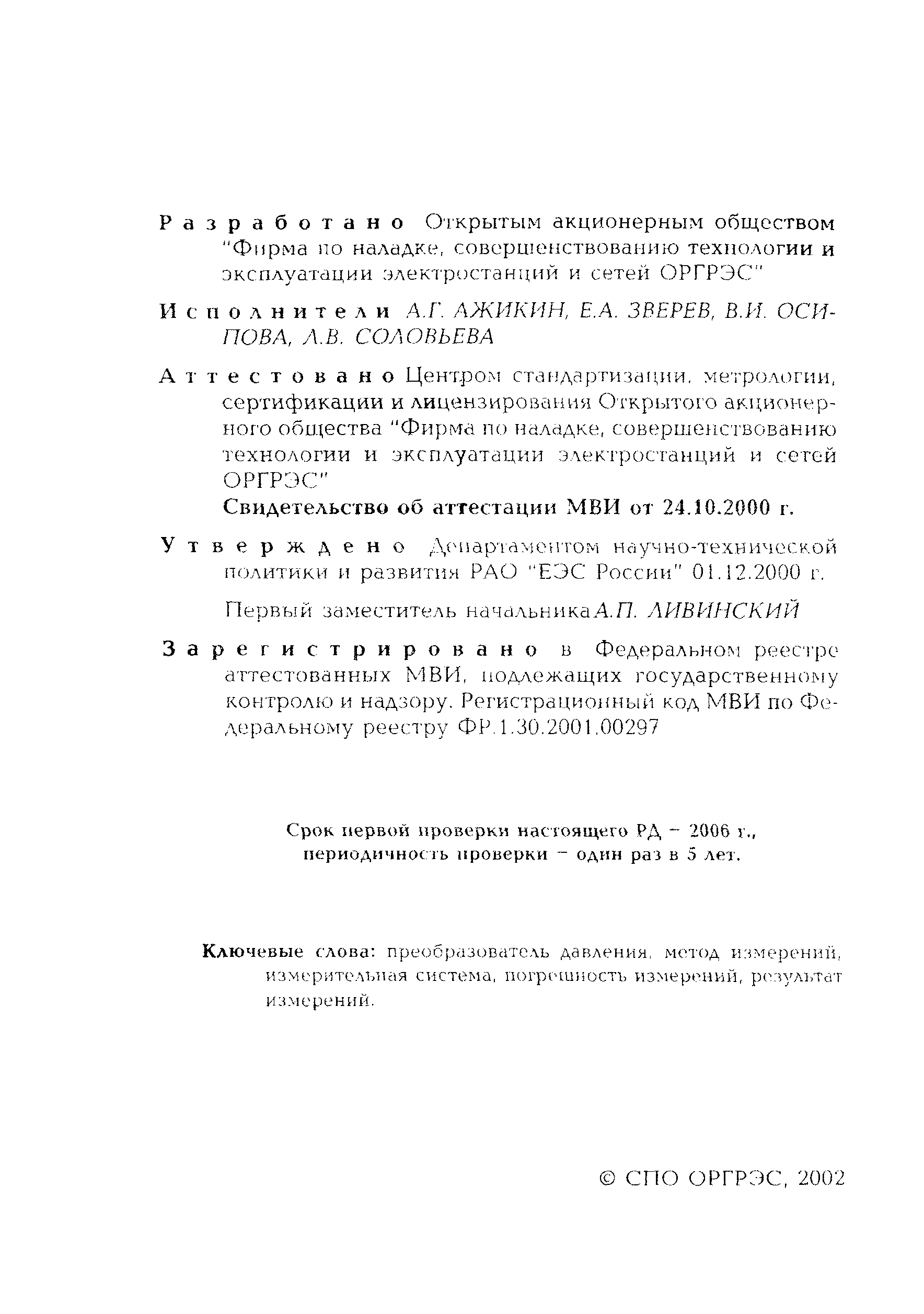 Разработано Открытым акционерным обществом "Фирма по наладке, совершенствованию технологии и эксплуатации электростанций и сетей ОРГРЭС"

Исполнители А.Г. АЖИКИН, Е.А. ЗВЕРЕВ, В.И. ОСИПОВА, Л.В. СОЛОВЬЕВА

Аттестовано Центром стандартизации, метрологии, сертификации и лицензирования Открытого акционерного общества "Фирма по наладке, совершенствованию технологии и эксплуатации электростанций и сетей ОРГРЭС"

Свидетельство об аттестации МВИ от 24.10.2000 г.

Утверждено Департаментом научно-технической политики и развития РАО "ЕЭС России" 01.12.2000 г.

Первый заместитель начальника А.П. ЛИВИНСКИЙ

Зарегистрировано в Федеральном реестре аттестованных МВИ, подлежащих государственному контролю и надзору. Регистрационный код МВИ по Федеральному реестру ФР.1.30.2001.00297

Срок первой проверки настоящего РД – 2006 г., периодичность проверки – один раз в 5 лет.

Ключевые слова: преобразователь давления, метод измерений, измерительная система, погрешность измерений, результат измерений.

© СПО ОРГРЭС, 2002